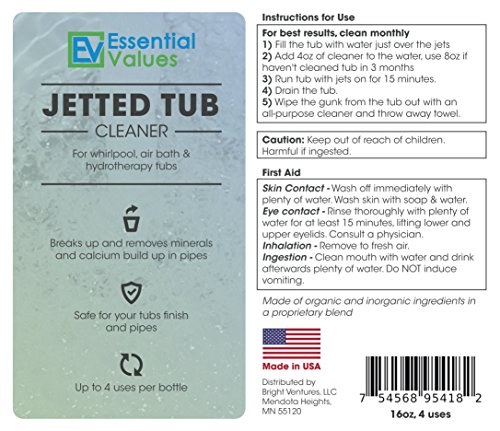 EV Essential Values

JETTED TUB

CLEANER

For whirlpool, air bath & hydrotherapy tubs

Breaks up and removes minerals and calcium build up in pipes

Safe for your tubs finish and pipes

Up to 4 uses per bottle

Instructions for Use

For best results, clean monthly

1) Fill the tub with water just over the jets
2) Add 4oz of cleaner to the water, use 8oz if haven't cleaned tub in 3 months
3) Run tub with jets on for 15 minutes.
4) Drain the tub.
5) Wipe the gunk from the tub out with an all-purpose cleaner and throw away towel.

Caution: Keep out of reach of children. Harmful if ingested.

First Aid

Skin Contact - Wash off immediately with plenty of water. Wash skin with soap & water. Eye contact - Rinse thoroughly with plenty of water for at least 15 minutes, lifting lower and upper eyelids. Consult a physician. Inhalation - Remove to fresh air. Ingestion - Clean mouth with water and drink afterwards plenty of water. Do NOT induce vomiting.

Made of organic and inorganic ingredients in a proprietary blend

Made in USA

Distributed by
Bright Ventures, LLC
Mendota Heights,
MN 55120

7 54568 95418 2

16oz, 4 uses